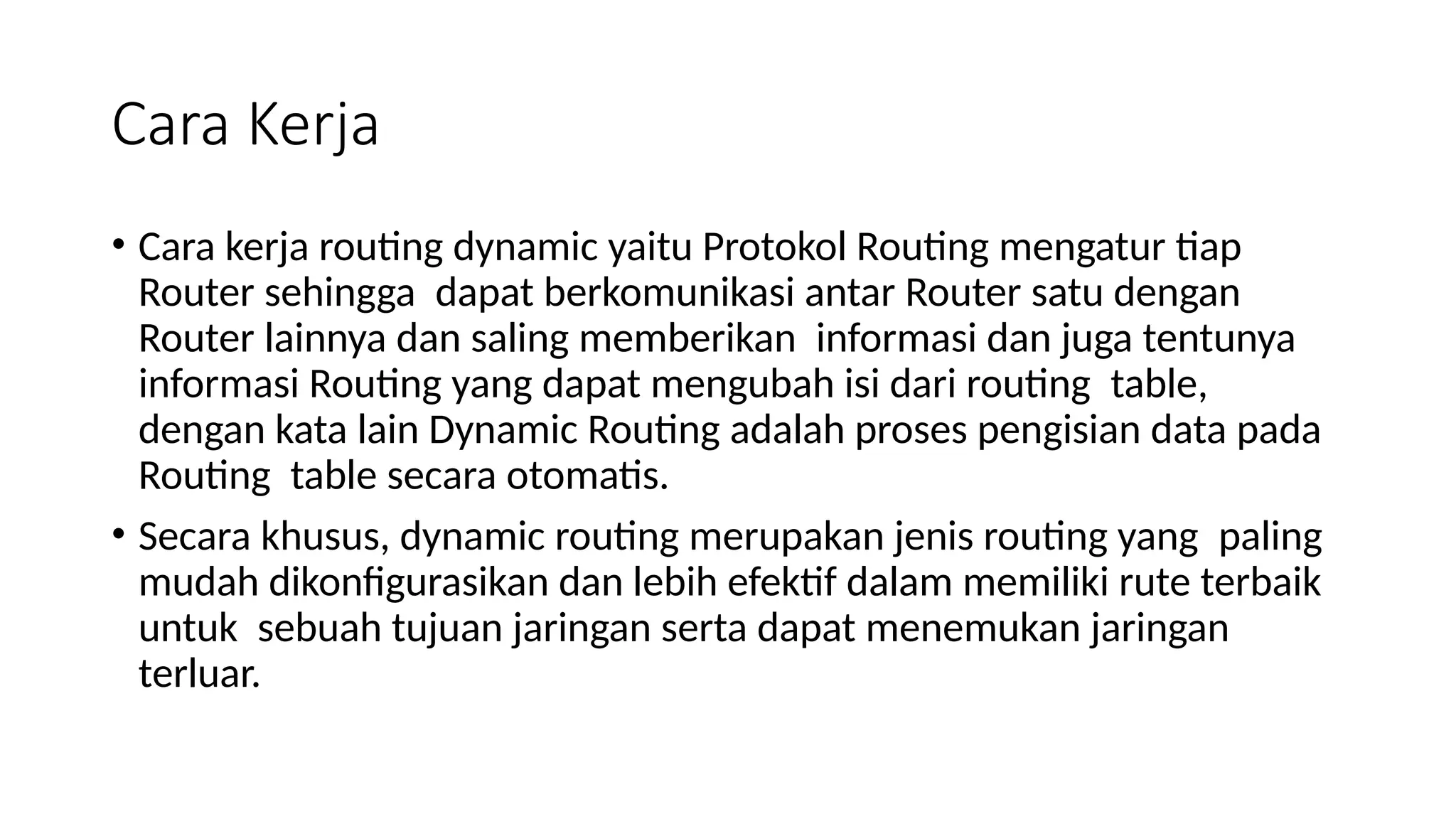 Cara Kerja

• Cara kerja routing dynamic yaitu Protokol Routing mengatur tiap Router sehingga dapat berkomunikasi antar Router satu dengan Router lainnya dan saling memberikan informasi dan juga tentunya informasi Routing yang dapat mengubah isi dari routing table, dengan kata lain Dynamic Routing adalah proses pengisian data pada Routing table secara otomatis.

• Secara khusus, dynamic routing merupakan jenis routing yang paling mudah dikonfigurasikan dan lebih efektif dalam memiliki rute terbaik untuk sebuah tujuan jaringan serta dapat menemukan jaringan terluar.